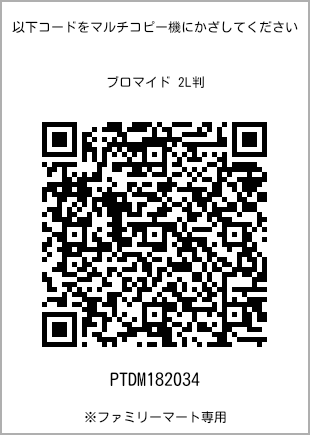 以下コードをマルチコピー機にかざしてください

ブロマイド 2L判

PTDM182034

※ファミリーマート専用